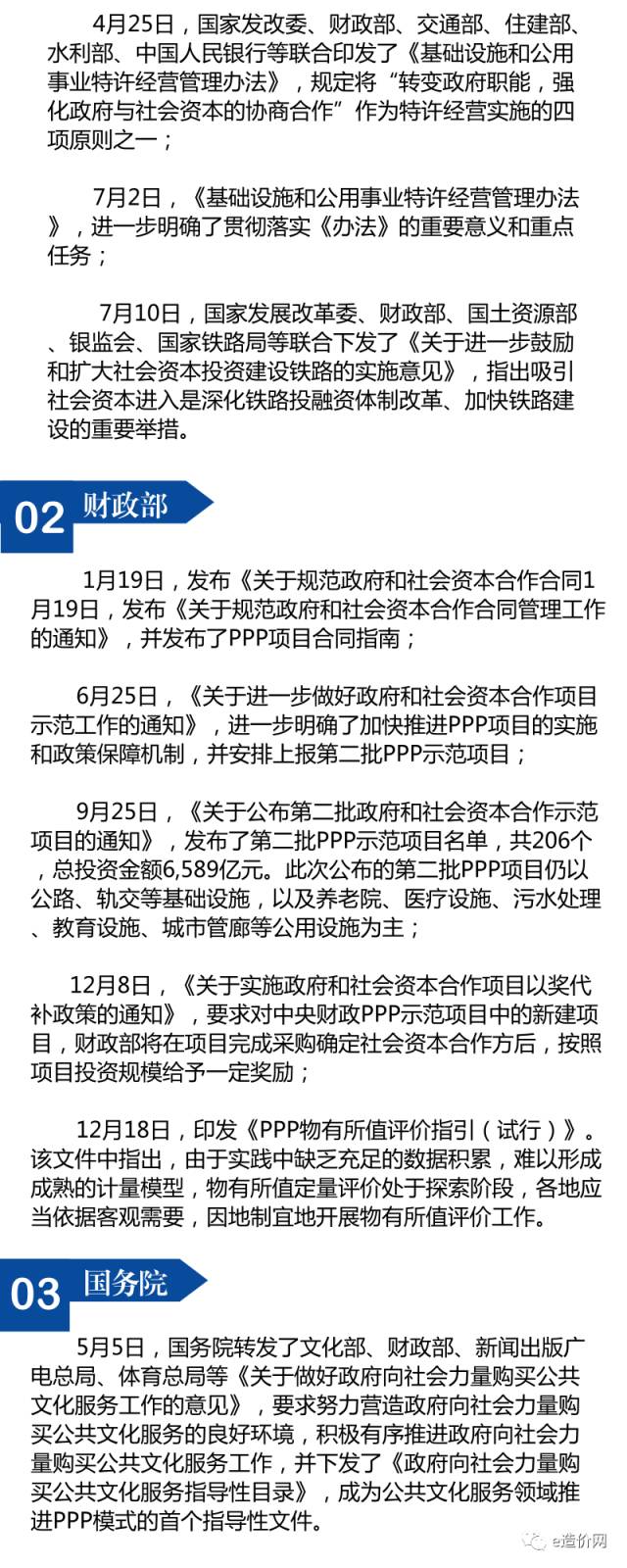 4月25日，国家发改委、财政部、交通部、住建部、水利部、中国人民银行等联合印发了《基础设施和公用事业特许经营管理办法》，规定将“转变政府职能，强化政府与社会资本的协商合作”作为特许经营实施的四项原则之一；

7月2日，《基础设施和公用事业特许经营管理办法》，进一步明确了贯彻落实《办法》的重要意义和重点任务；

7月10日，国家发展改革委、财政部、国土资源部、银监会、国家铁路局等联合下发了《关于进一步鼓励和扩大社会资本投资建设铁路的实施意见》，指出吸引社会资本进入是深化铁路投融资体制改革、加快铁路建设的重要举措。

02 财政部

1月19日，发布《关于规范政府和社会资本合作合同1月19日，发布《关于规范政府和社会资本合作合同管理工作的通知》，并发布了PPP项目合同指南；

6月25日，《关于进一步做好政府和社会资本合作项目示范工作的通知》，进一步明确了加快推进PPP项目的实施和政策保障机制，并安排上报第二批PPP示范项目；

9月25日，《关于公布第二批政府和社会资本合作示范项目的通知》，发布了第二批PPP示范项目名单，共206个，总投资金额6,589亿元。此次公布的第二批PPP项目仍以公路、轨交等基础设施，以及养老院、医疗设施、污水处理、教育设施、城市管廊等公用设施为主；

12月8日，《关于实施政府和社会资本合作项目以奖代补政策的通知》，要求对中央财政PPP示范项目中的新建项目，财政部将在项目完成采购确定社会资本合作方后，按照项目投资规模给予一定奖励；

12月18日，印发《PPP物有所值评价指引（试行）》。该文件中指出，由于实践中缺乏充足的数据积累，难以形成成熟的计量模型，物有所值定量评价处于探索阶段，各地应当依据客观需要，因地制宜地开展物有所值评价工作。

03 国务院

5月5日，国务院转发了文化部、财政部、新闻出版广电总局、体育总局等《关于做好政府向社会力量购买公共文化服务工作的意见》，要求努力营造政府向社会力量购买公共文化服务的良好环境，积极有序推进政府向社会力量购买公共文化服务工作，并下发了《政府向社会力量购买公共文化服务指导性目录》，成为公共文化服务领域推进PPP模式的首个指导性文件。

e造价网